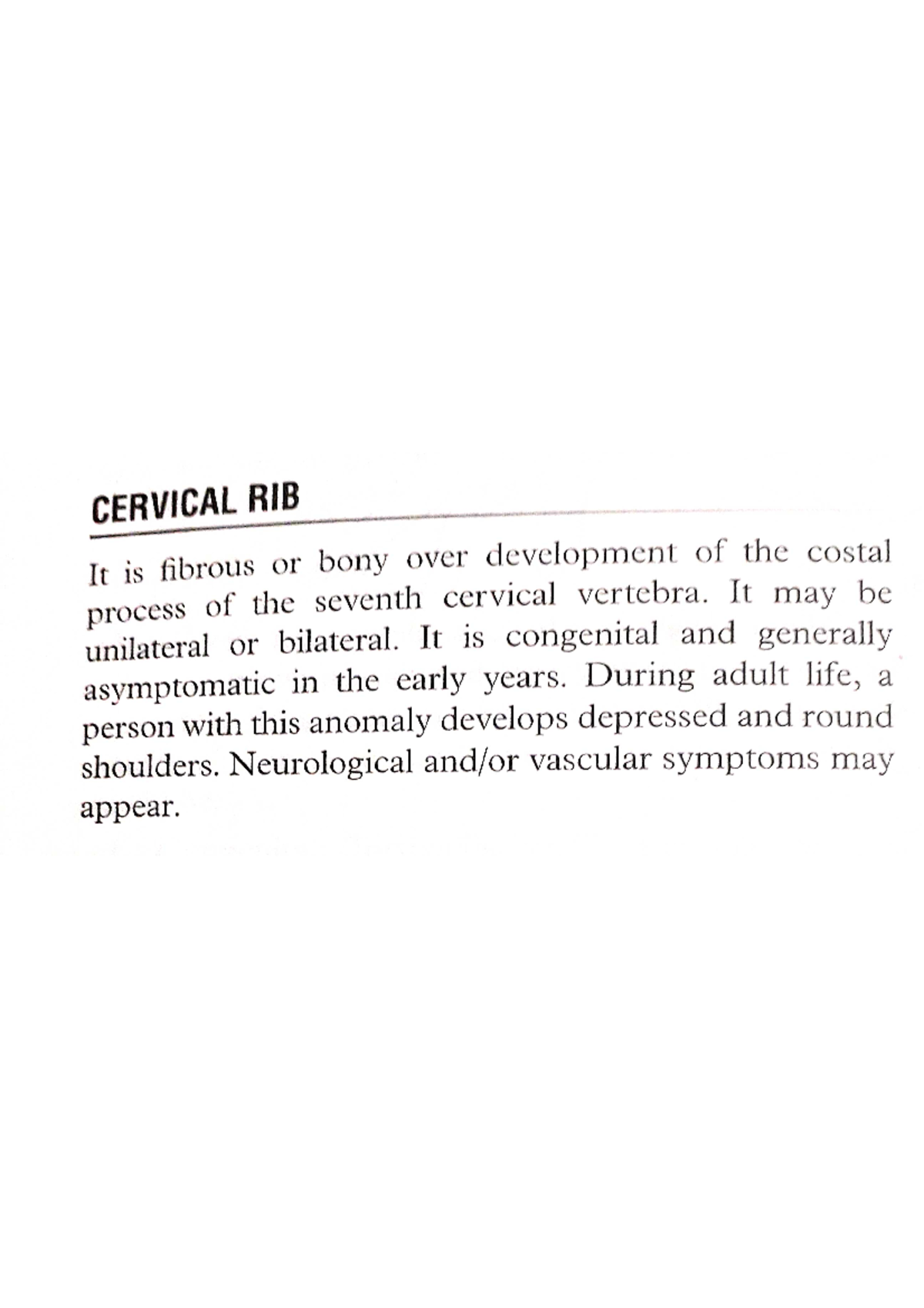 CERVICAL RIB

It is fibrous or bony over development of the costal process of the seventh cervical vertebra. It may be unilateral or bilateral. It is congenital and generally asymptomatic in the early years. During adult life, a person with this anomaly develops depressed and round shoulders. Neurological and/or vascular symptoms may appear.